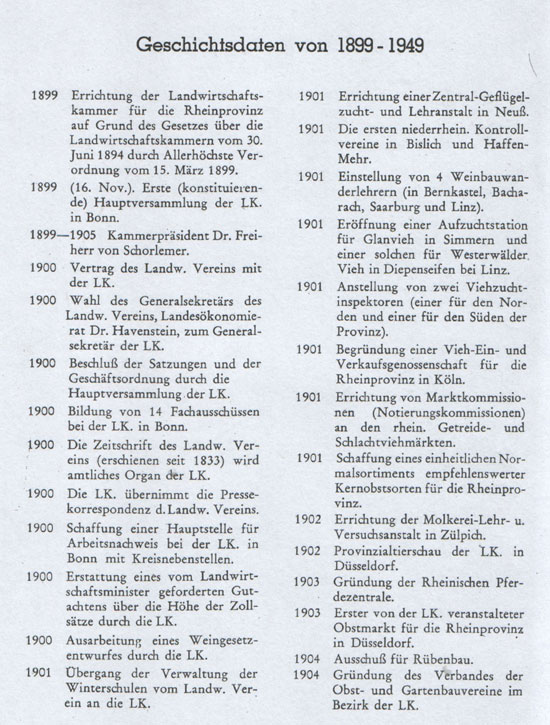 Geschichtsdaten von 1899 - 1949

1899 Errichtung der Landwirtschaftskammer für die Rheinprovinz auf Grund des Gesetzes über die Landwirtschaftskammern vom 30. Juni 1894 durch Allerhöchste Verordnung vom 15. März 1899.

1899 (16. Nov.). Erste (konstituierende) Hauptversammlung der LK. in Bonn.

1899—1905 Kammerpräsident Dr. Freiherr von Schorlemer.

1900 Vertrag des Landw. Vereins mit der LK.

1900 Wahl des Generalsekretärs des Landw. Vereins, Landesökonomierat Dr. Havenstein, zum Generalsekretär der LK.

1900 Beschluß der Satzungen und der Geschäftsordnung durch die Hauptversammlung der LK.

1900 Bildung von 14 Fachausschüssen bei der LK. in Bonn.

1900 Die Zeitschrift des Landw. Vereins (erschienen seit 1833) wird amtliches Organ der LK.

1900 Die LK. übernimmt die Pressekorrespondenz d. Landw. Vereins.

1900 Schaffung einer Hauptstelle für Arbeitsnachweis bei der LK. in Bonn mit Kreisnebenstellen.

1900 Erstattung eines vom Landwirtschaftsminister geforderten Gutachtens über die Höhe der Zollsätze durch die LK.

1900 Ausarbeitung eines Weingesetzentwurfes durch die LK.

1901 Übergang der Verwaltung der Winterschulen vom Landw. Verein an die LK.

1901 Errichtung einer Zentral-Geflügelzucht- und Lehranstalt in Neuß.

1901 Die ersten niederrhein. Kontrollvereine in Bislich und Haffen-Mehr.

1901 Einstellung von 4 Weinbauwanderlehrern (in Bernkastel, Bacharach, Saarburg und Linz).

1901 Eröffnung einer Aufzuchtstation für Glanvieh in Simmern und einer solchen für Westerwälder Vieh in Diepenseifen bei Linz.

1901 Anstellung von zwei Viehzuchtinspektoren (einer für den Norden und einer für den Süden der Provinz).

1901 Begründung einer Vieh-Ein- und Verkaufsgenossenschaft für die Rheinprovinz in Köln.

1901 Errichtung von Marktkommissionen (Notierungskommissionen) an den rhein. Getreide- und Schlachtviehmärkten.

1901 Schaffung eines einheitlichen Normalsortiments empfehlenswerter Kernobstsorten für die Rheinprovinz.

1902 Errichtung der Molkerei-Lehr- u. Versuchsanstalt in Zülpich.

1902 Provinzialtierschau der LK. in Düsseldorf.

1903 Gründung der Rheinischen Pferdezentrale.

1903 Erster von der LK. veranstalteter Obstmarkt für die Rheinprovinz in Düsseldorf.

1904 Ausschuß für Rübenbau.

1904 Gründung des Verbandes der Obst- und Gartenbauvereine im Bezirk der LK.